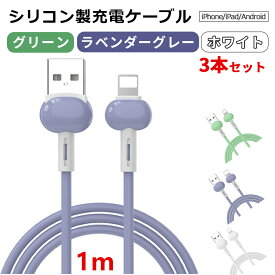 シリコン製充電ケーブル iPhone/iPad/Android

グリーン ラベンダーグレー ホワイト

3本セット

1m